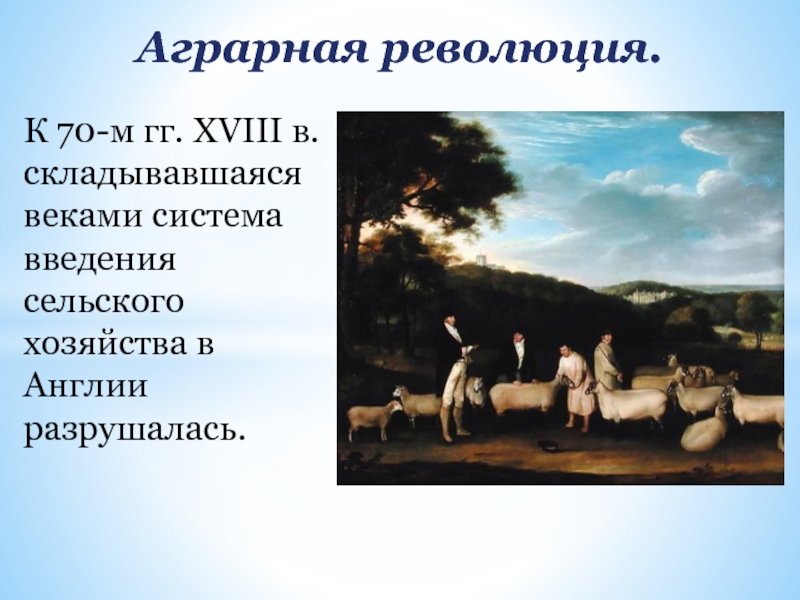 Аграрная революция.

К 70-м гг. XVIII в. складывавшаяся веками система введения сельского хозяйства в Англии разрушалась.